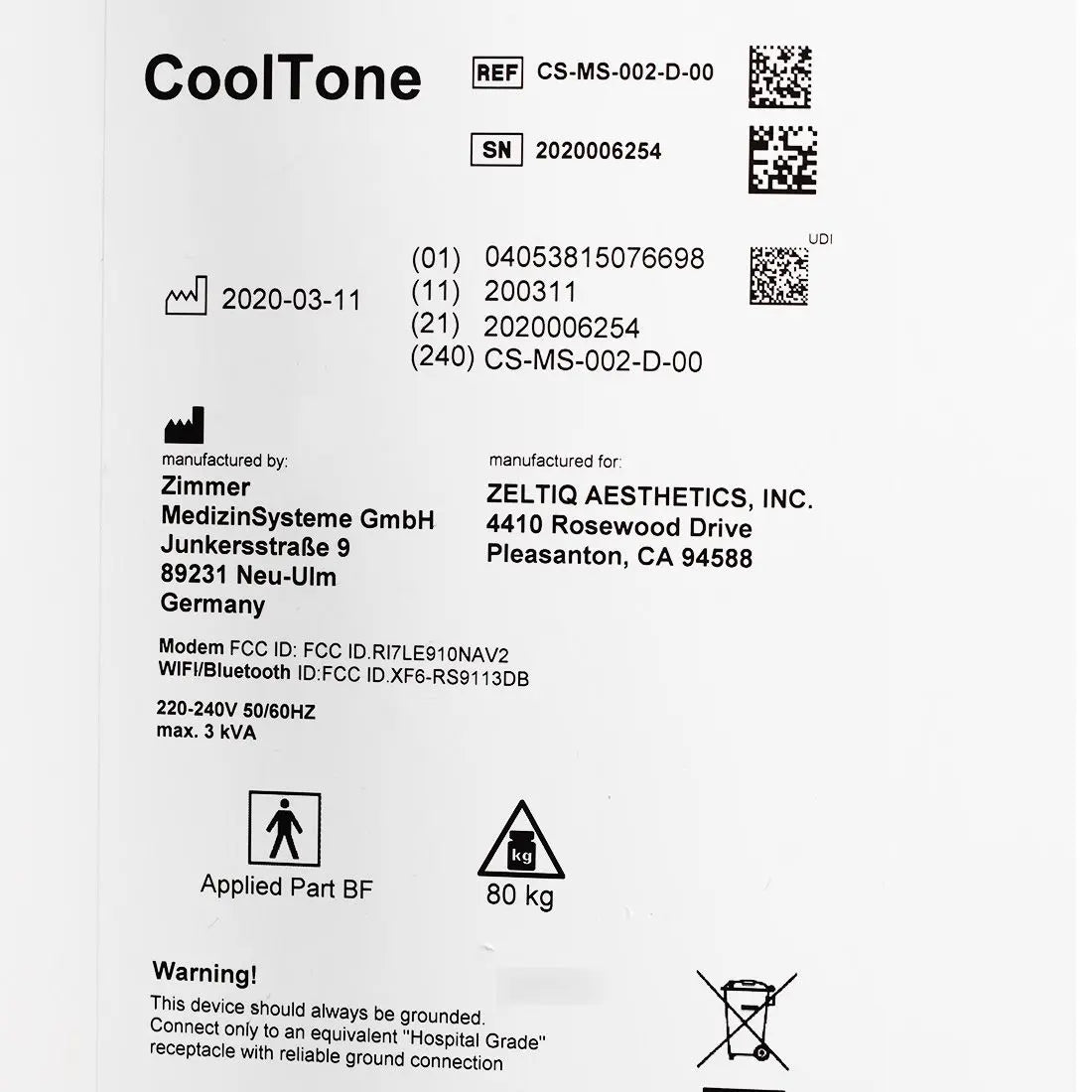 CoolTone

REF CS-MS-002-D-00

SN 2020006254

UDI

2020-03-11

(01) 04053815076698
(11) 200311
(21) 2020006254
(240) CS-MS-002-D-00

manufactured by:
Zimmer
MedizinSysteme GmbH
Junkersstraße 9
89231 Neu-Ulm
Germany

manufactured for:
ZELTIQ AESTHETICS, INC.
4410 Rosewood Drive
Pleasanton, CA 94588

Modem FCC ID: FCC ID.RI7LE910NAV2
WIFI/Bluetooth ID:FCC ID.XF6-RS9113DB

220-240V 50/60HZ
max. 3 kVA

Applied Part BF

kg
80 kg

Warning!
This device should always be grounded.
Connect only to an equivalent "Hospital Grade" receptacle with reliable ground connection